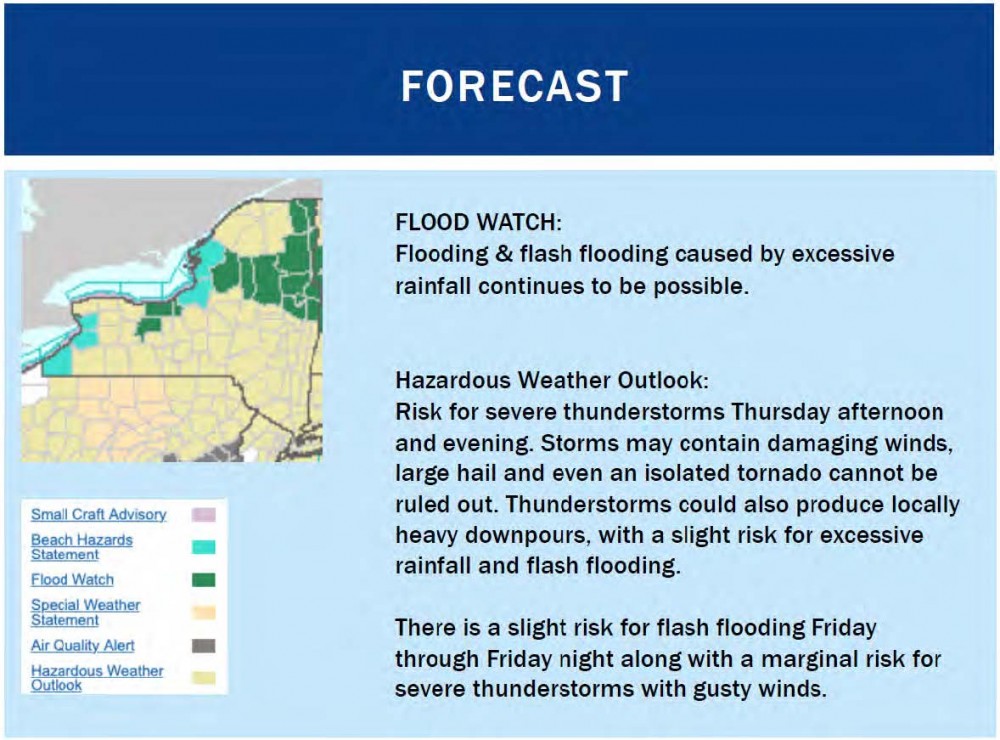 FORECAST

Small Craft Advisory
Beach Hazards Statement
Flood Watch
Special Weather Statement
Air Quality Alert
Hazardous Weather Outlook

FLOOD WATCH:
Flooding & flash flooding caused by excessive rainfall continues to be possible.

Hazardous Weather Outlook:
Risk for severe thunderstorms Thursday afternoon and evening. Storms may contain damaging winds, large hail and even an isolated tornado cannot be ruled out. Thunderstorms could also produce locally heavy downpours, with a slight risk for excessive rainfall and flash flooding.

There is a slight risk for flash flooding Friday through Friday night along with a marginal risk for severe thunderstorms with gusty winds.